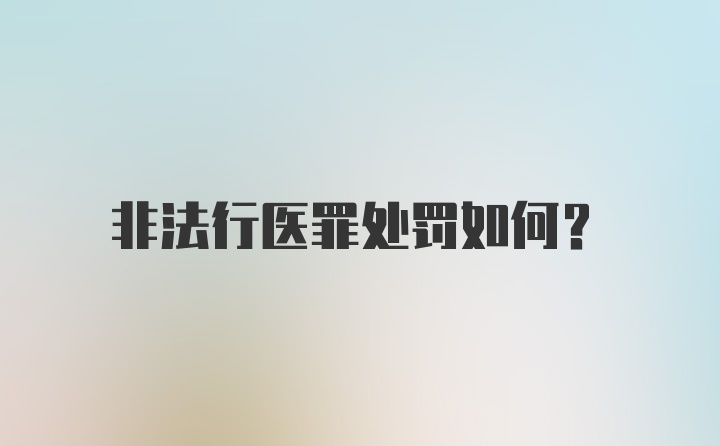 非法行医罪处罚如何?